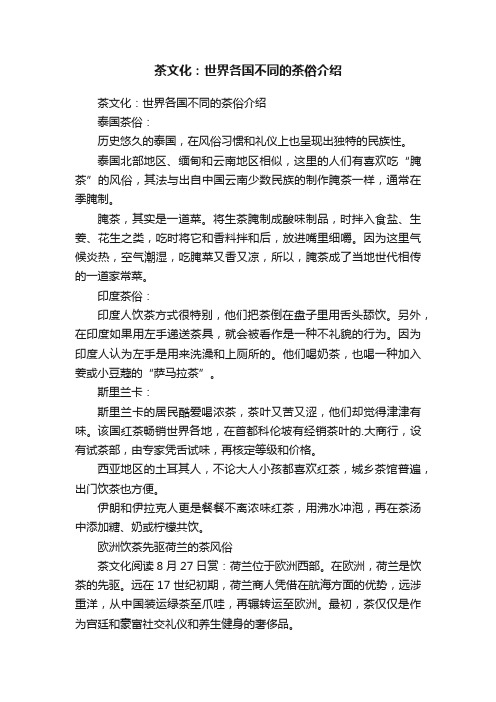 茶文化：世界各国不同的茶俗介绍

茶文化：世界各国不同的茶俗介绍

泰国茶俗：

历史悠久的泰国，在风俗习惯和礼仪上也呈现出独特的民族性。

泰国北部地区、缅甸和云南地区相似，这里的人们有喜欢吃“腌茶”的风俗，其法与出自中国云南少数民族的制作腌茶一样，通常在季腌制。

腌茶，其实是一道菜。将生茶腌制成酸味制品，时拌入食盐、生姜、花生之类，吃时将它和香料拌和后，放进嘴里细嚼。因为这里气候炎热，空气潮湿，吃腌菜又香又凉，所以，腌茶成了当地世代相传的一道家常菜。

印度茶俗：

印度人饮茶方式很特别，他们把茶倒在盘子里用舌头舔饮。另外，在印度如果用左手递送茶具，就会被看作是一种不礼貌的行为。因为印度人认为左手是用来洗澡和上厕所的。他们喝奶茶，也喝一种加入姜或小豆蔻的“萨马拉茶”。

斯里兰卡：

斯里兰卡的居民酷爱喝浓茶，茶叶又苦又涩，他们却觉得津津有味。该国红茶畅销世界各地，在首都科伦坡有经销茶叶的.大商行，设有试茶部，由专家凭舌试味，再核定等级和价格。

西亚地区的土耳其人，不论大人小孩都喜欢红茶，城乡茶馆普遍，出门饮茶也方便。

伊朗和伊拉克人更是餐餐不离浓味红茶，用沸水冲泡，再在茶汤中添加糖、奶或柠檬共饮。

欧洲饮茶先驱荷兰的茶风俗

茶文化阅读 8 月 27 日赏：荷兰位于欧洲西部。在欧洲，荷兰是饮茶的先驱。远在 17 世纪初期，荷兰商人凭借在航海方面的优势，远涉重洋，从中国装运绿茶至爪哇，再辗转运至欧洲。最初，茶仅仅是作为宫廷和豪富社交礼仪和养生健身的奢侈品。